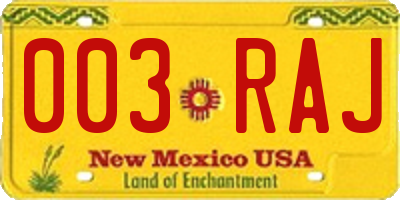 003 RAJ

New Mexico USA
Land of Enchantment